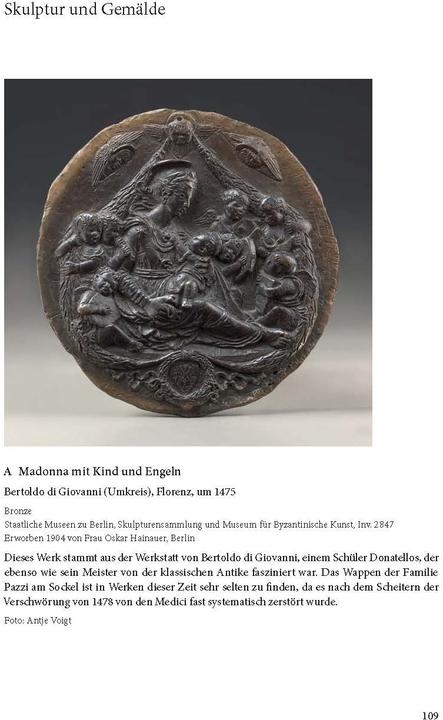 Skulptur und Gemälde

A Madonna mit Kind und Engeln

Bertoldo di Giovanni (Umkreis), Florenz, um 1475

Bronze
Staatliche Museen zu Berlin, Skulpturensammlung und Museum für Byzantinische Kunst, Inv. 2847
Erworben 1904 von Frau Oskar Hainauer, Berlin

Dieses Werk stammt aus der Werkstatt von Bertoldo di Giovanni, einem Schüler Donatellos, der ebenso wie sein Meister von der klassischen Antike fasziniert war. Das Wappen der Familie Pazzi am Sockel ist in Werken dieser Zeit sehr selten zu finden, da es nach dem Scheitern der Verschwörung von 1478 von den Medici fast systematisch zerstört wurde.

Foto: Antje Voigt

109